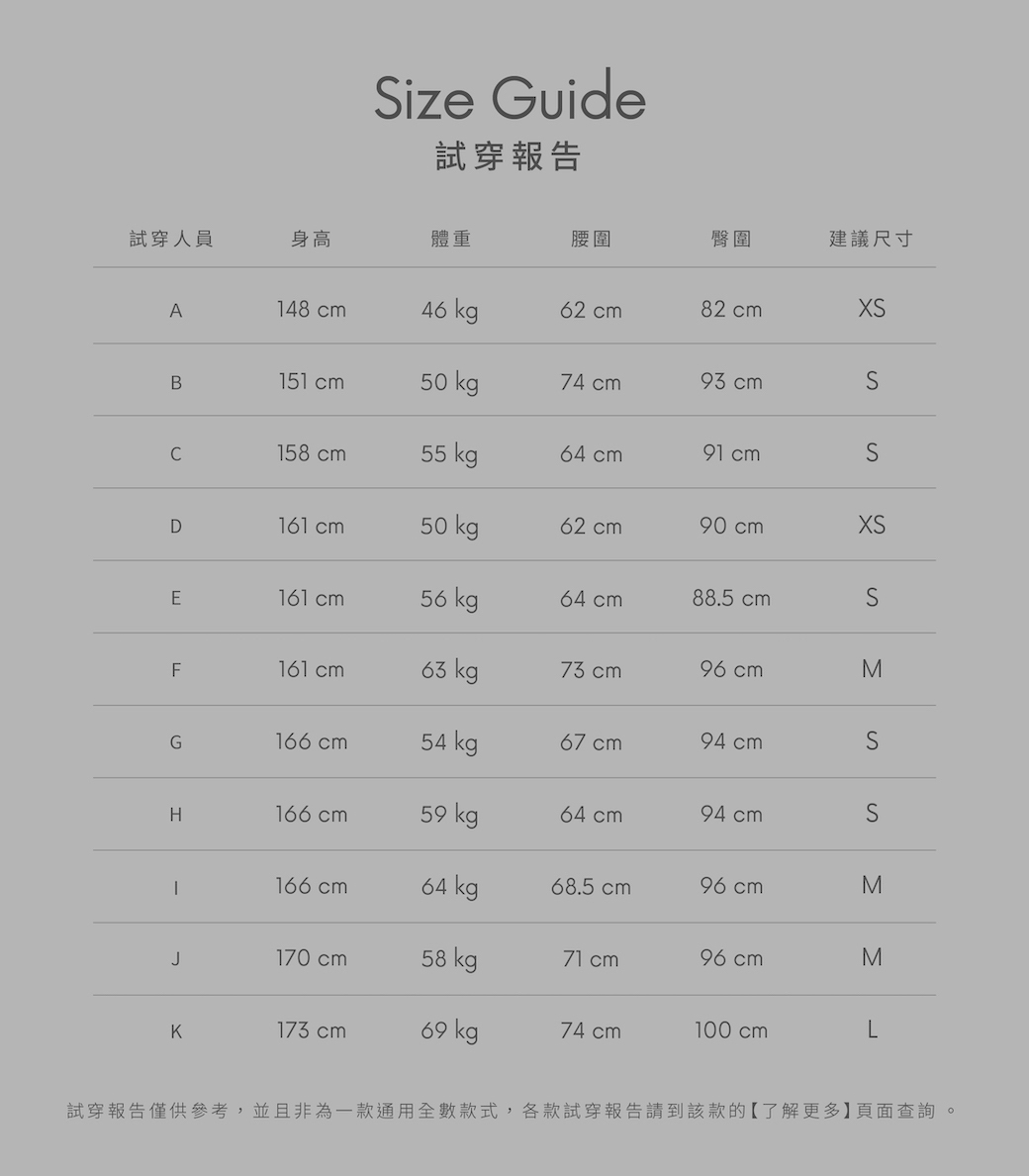 Size Guide
試穿報告

| 試穿人員 | 身高 | 體重 | 腰圍 | 臀圍 | 建議尺寸 |
|---|---|---|---|---|---|
| A | 148 cm | 46 kg | 62 cm | 82 cm | XS |
| B | 151 cm | 50 kg | 74 cm | 93 cm | S |
| C | 158 cm | 55 kg | 64 cm | 91 cm | S |
| D | 161 cm | 50 kg | 62 cm | 90 cm | XS |
| E | 161 cm | 56 kg | 64 cm | 88.5 cm | S |
| F | 161 cm | 63 kg | 73 cm | 96 cm | M |
| G | 166 cm | 54 kg | 67 cm | 94 cm | S |
| H | 166 cm | 59 kg | 64 cm | 94 cm | S |
| I | 166 cm | 64 kg | 68.5 cm | 96 cm | M |
| J | 170 cm | 58 kg | 71 cm | 96 cm | M |
| K | 173 cm | 69 kg | 74 cm | 100 cm | L |

試穿報告僅供參考，並且非為一款通用全數款式，各款試穿報告請到該款的【了解更多】頁面查詢。